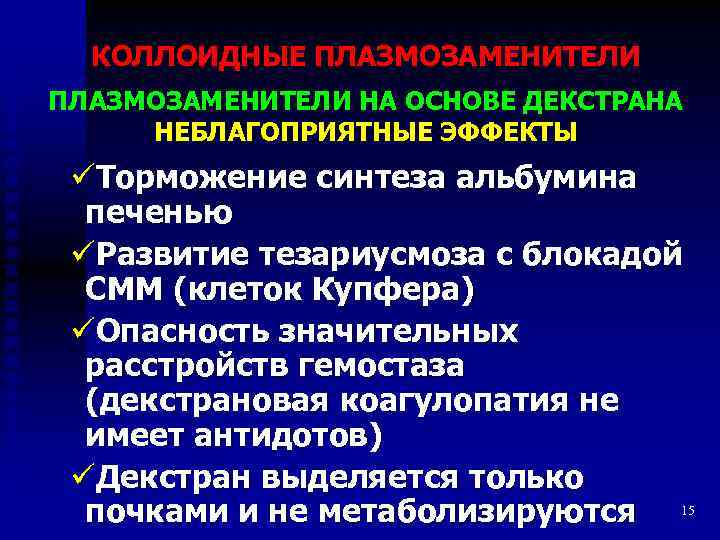 КОЛЛОИДНЫЕ ПЛАЗМОЗАМЕНИТЕЛИ

ПЛАЗМОЗАМЕНИТЕЛИ НА ОСНОВЕ ДЕКСТРАНА
НЕБЛАГОПРИЯТНЫЕ ЭФФЕКТЫ

✓Торможение синтеза альбумина печенью

✓Развитие тезариусмоза с блокадой СММ (клеток Купфера)

✓Опасность значительных расстройств гемостаза (декстрановая коагулопатия не имеет антидотов)

✓Декстран выделяется только почками и не метаболизируются

15